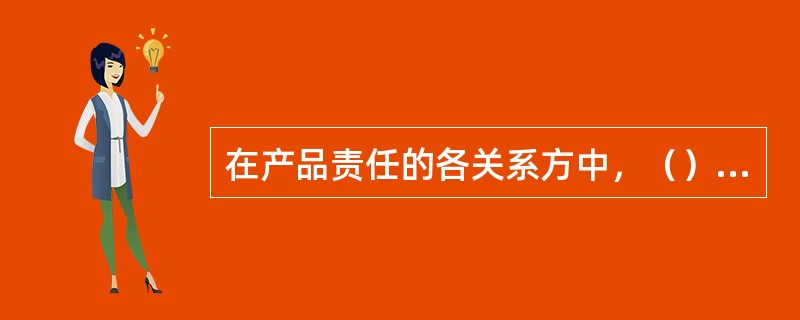 在产品责任的各关系方中，（）...